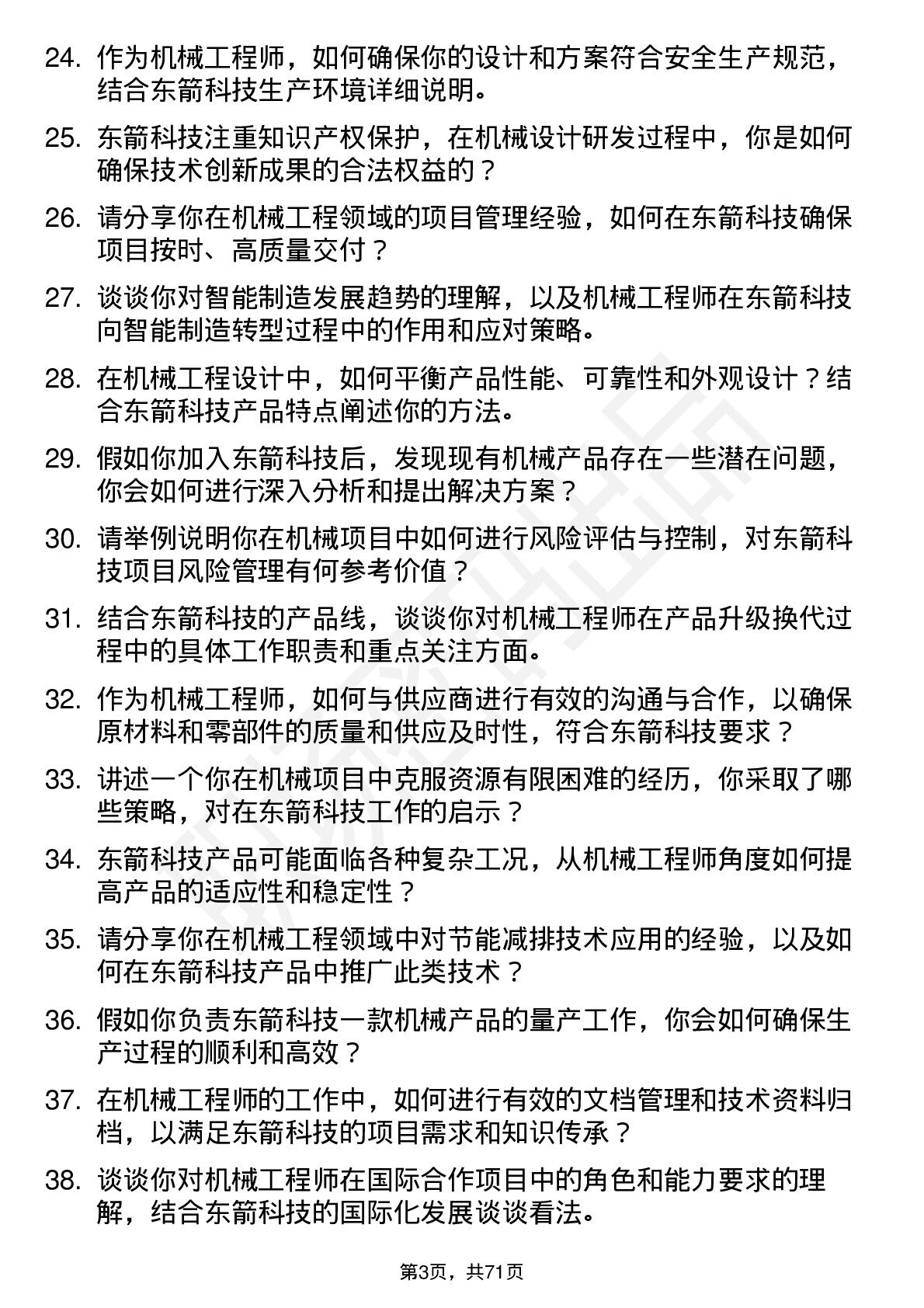 24. 作为机械工程师，如何确保你的设计和方案符合安全生产规范，结合东箭科技生产环境详细说明。

25. 东箭科技注重知识产权保护，在机械设计研发过程中，你是如何确保技术创新成果的合法权益的？

26. 请分享你在机械工程领域的项目管理经验，如何在东箭科技确保项目按时、高质量交付？

27. 谈谈你对智能制造发展趋势的理解，以及机械工程师在东箭科技向智能制造转型过程中的作用和应对策略。

28. 在机械工程设计中，如何平衡产品性能、可靠性和外观设计？结合东箭科技产品特点阐述你的方法。

29. 假如你加入东箭科技后，发现现有机械产品存在一些潜在问题，你会如何进行深入分析和提出解决方案？

30. 请举例说明你在机械项目中如何进行风险评估与控制，对东箭科技项目风险管理有何参考价值？

31. 结合东箭科技的产品线，谈谈你对机械工程师在产品升级换代过程中的具体工作职责和重点关注方面。

32. 作为机械工程师，如何与供应商进行有效的沟通与合作，以确保原材料和零部件的质量和供应及时性，符合东箭科技要求？

33. 讲述一个你在机械项目中克服资源有限困难的经历，你采取了哪些策略，对在东箭科技工作的启示？

34. 东箭科技产品可能面临各种复杂工况，从机械工程师角度如何提高产品的适应性和稳定性？

35. 请分享你在机械工程领域中对节能减排技术应用的经验，以及如何在东箭科技产品中推广此类技术？

36. 假如你负责东箭科技一款机械产品的量产工作，你会如何确保生产过程的顺利和高效？

37. 在机械工程师的工作中，如何进行有效的文档管理和技术资料归档，以满足东箭科技的项目需求和知识传承？

38. 谈谈你对机械工程师在国际合作项目中的角色和能力要求的理解，结合东箭科技的国际化发展谈谈看法。

第3页，共71页